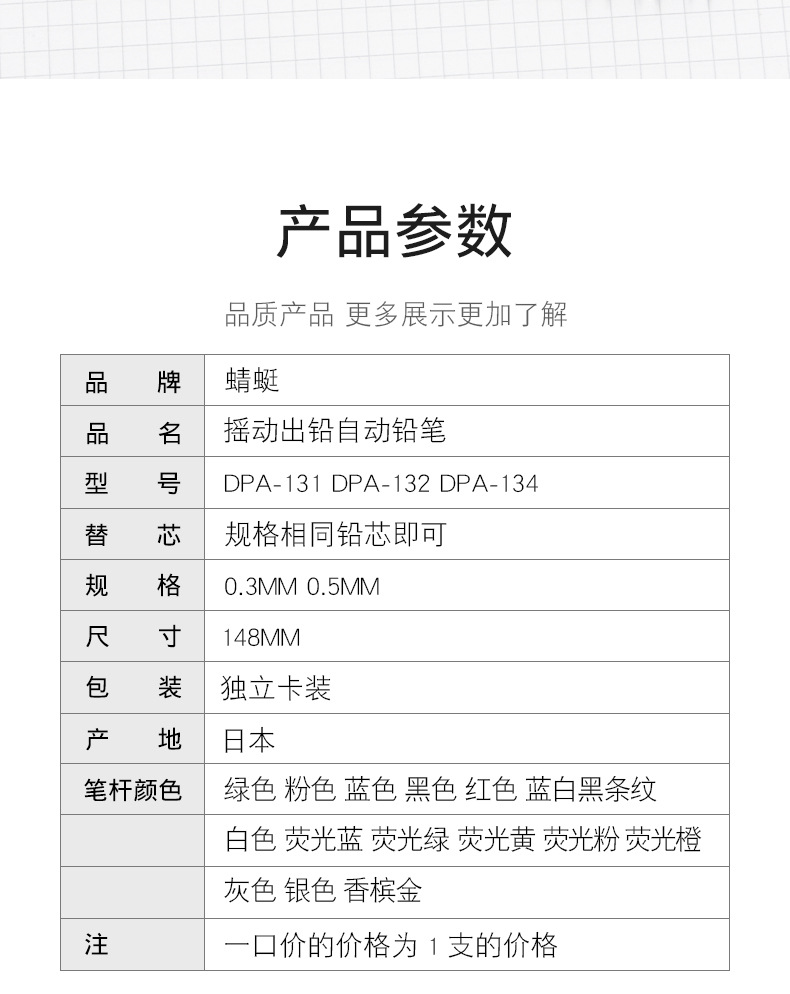 产品参数

品质产品 更多展示更加了解

| 品　　牌 | 蜻蜓 |
|---|---|
| 品　　名 | 摇动出铅自动铅笔 |
| 型　　号 | DPA-131 DPA-132 DPA-134 |
| 替　　芯 | 规格相同铅芯即可 |
| 规　　格 | 0.3MM 0.5MM |
| 尺　　寸 | 148MM |
| 包　　装 | 独立卡装 |
| 产　　地 | 日本 |
| 笔杆颜色 | 绿色 粉色 蓝色 黑色 红色 蓝白黑条纹 |
| | 白色 荧光蓝 荧光绿 荧光黄 荧光粉 荧光橙 |
| | 灰色 银色 香槟金 |
| 注 | 一口价的价格为 1 支的价格 |